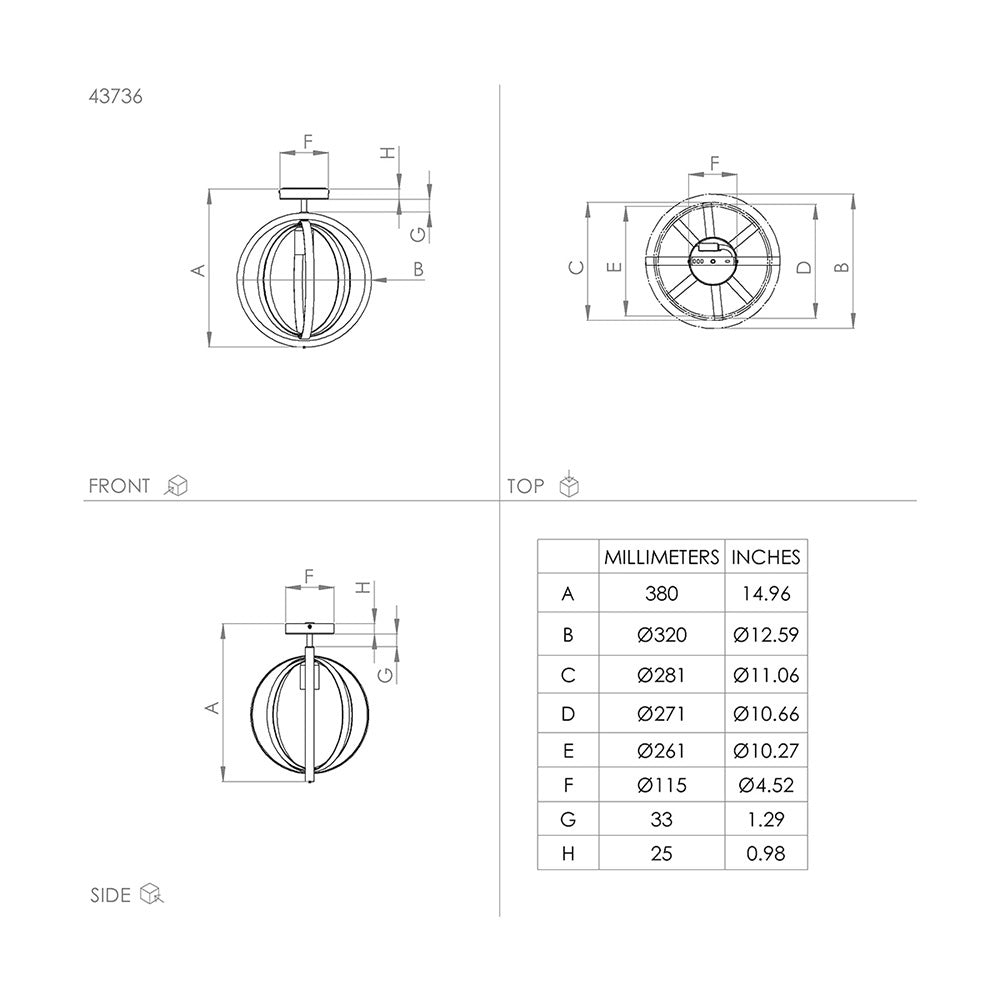 43736

F
H
G
A
B

FRONT

F
C
E
D
B

TOP

F
H
G
A

SIDE

|  | MILLIMETERS | INCHES |
|---|---|---|
| A | 380 | 14.96 |
| B | Ø320 | Ø12.59 |
| C | Ø281 | Ø11.06 |
| D | Ø271 | Ø10.66 |
| E | Ø261 | Ø10.27 |
| F | Ø115 | Ø4.52 |
| G | 33 | 1.29 |
| H | 25 | 0.98 |